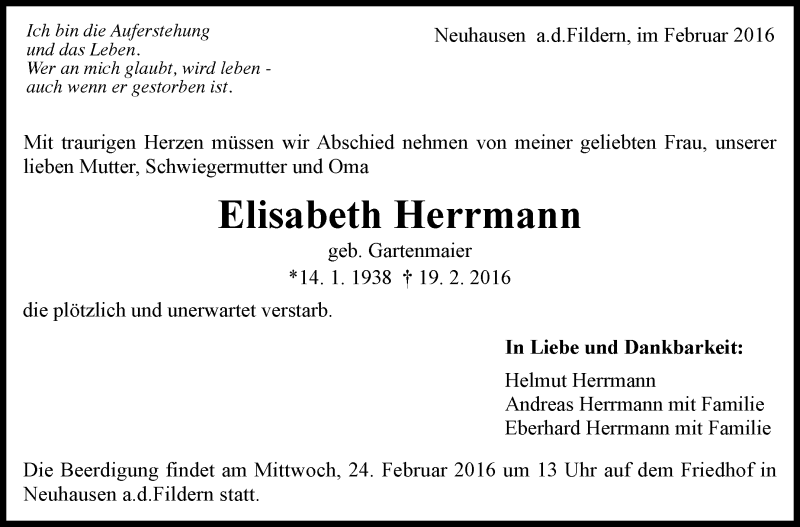 Ich bin die Auferstehung
und das Leben.
Wer an mich glaubt, wird leben -
auch wenn er gestorben ist.

Neuhausen a.d.Fildern, im Februar 2016

Mit traurigen Herzen müssen wir Abschied nehmen von meiner geliebten Frau, unserer lieben Mutter, Schwiegermutter und Oma

Elisabeth Herrmann

geb. Gartenmaier

*14. 1. 1938 † 19. 2. 2016

die plötzlich und unerwartet verstarb.

In Liebe und Dankbarkeit:

Helmut Herrmann
Andreas Herrmann mit Familie
Eberhard Herrmann mit Familie

Die Beerdigung findet am Mittwoch, 24. Februar 2016 um 13 Uhr auf dem Friedhof in Neuhausen a.d.Fildern statt.